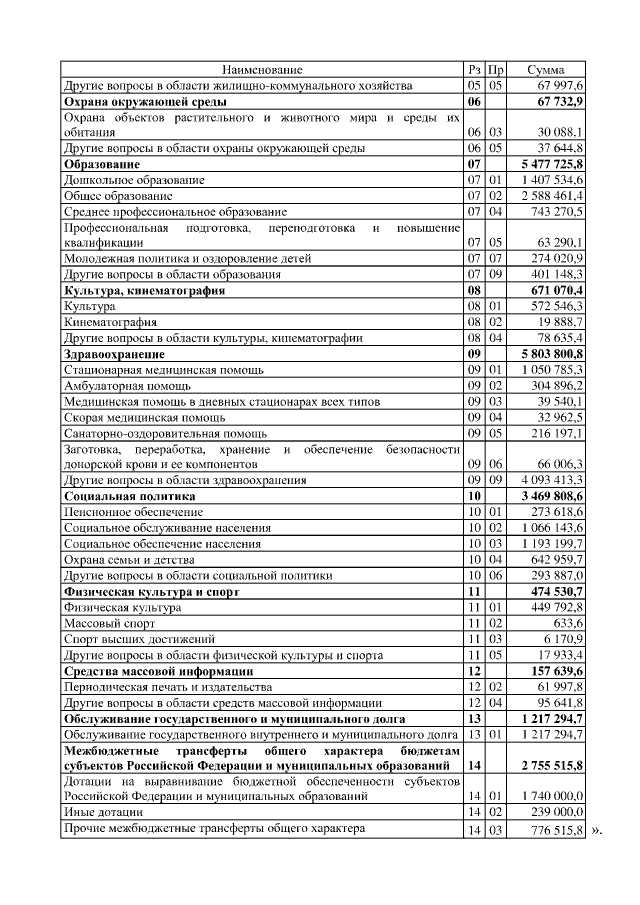 | Наименование | Рз | Пр | Сумма |
|---|---|---|---|
| Другие вопросы в области жилищно-коммунального хозяйства | 05 | 05 | 67 997,6 |
| **Охрана окружающей среды** | **06** | | **67 732,9** |
| Охрана объектов растительного и животного мира и среды их обитания | 06 | 03 | 30 088,1 |
| Другие вопросы в области охраны окружающей среды | 06 | 05 | 37 644,8 |
| **Образование** | **07** | | **5 477 725,8** |
| Дошкольное образование | 07 | 01 | 1 407 534,6 |
| Общее образование | 07 | 02 | 2 588 461,4 |
| Среднее профессиональное образование | 07 | 04 | 743 270,5 |
| Профессиональная подготовка, переподготовка и повышение квалификации | 07 | 05 | 63 290,1 |
| Молодежная политика и оздоровление детей | 07 | 07 | 274 020,9 |
| Другие вопросы в области образования | 07 | 09 | 401 148,3 |
| **Культура, кинематография** | **08** | | **671 070,4** |
| Культура | 08 | 01 | 572 546,3 |
| Кинематография | 08 | 02 | 19 888,7 |
| Другие вопросы в области культуры, кинематографии | 08 | 04 | 78 635,4 |
| **Здравоохранение** | **09** | | **5 803 800,8** |
| Стационарная медицинская помощь | 09 | 01 | 1 050 785,3 |
| Амбулаторная помощь | 09 | 02 | 304 896,2 |
| Медицинская помощь в дневных стационарах всех типов | 09 | 03 | 39 540,1 |
| Скорая медицинская помощь | 09 | 04 | 32 962,5 |
| Санаторно-оздоровительная помощь | 09 | 05 | 216 197,1 |
| Заготовка, переработка, хранение и обеспечение безопасности донорской крови и ее компонентов | 09 | 06 | 66 006,3 |
| Другие вопросы в области здравоохранения | 09 | 09 | 4 093 413,3 |
| **Социальная политика** | **10** | | **3 469 808,6** |
| Пенсионное обеспечение | 10 | 01 | 273 618,6 |
| Социальное обслуживание населения | 10 | 02 | 1 066 143,6 |
| Социальное обеспечение населения | 10 | 03 | 1 193 199,7 |
| Охрана семьи и детства | 10 | 04 | 642 959,7 |
| Другие вопросы в области социальной политики | 10 | 06 | 293 887,0 |
| **Физическая культура и спорт** | **11** | | **474 530,7** |
| Физическая культура | 11 | 01 | 449 792,8 |
| Массовый спорт | 11 | 02 | 633,6 |
| Спорт высших достижений | 11 | 03 | 6 170,9 |
| Другие вопросы в области физической культуры и спорта | 11 | 05 | 17 933,4 |
| **Средства массовой информации** | **12** | | **157 639,6** |
| Периодическая печать и издательства | 12 | 02 | 61 997,8 |
| Другие вопросы в области средств массовой информации | 12 | 04 | 95 641,8 |
| **Обслуживание государственного и муниципального долга** | **13** | | **1 217 294,7** |
| Обслуживание государственного внутреннего и муниципального долга | 13 | 01 | 1 217 294,7 |
| **Межбюджетные трансферты общего характера бюджетам субъектов Российской Федерации и муниципальных образований** | **14** | | **2 755 515,8** |
| Дотации на выравнивание бюджетной обеспеченности субъектов Российской Федерации и муниципальных образований | 14 | 01 | 1 740 000,0 |
| Иные дотации | 14 | 02 | 239 000,0 |
| Прочие межбюджетные трансферты общего характера | 14 | 03 | 776 515,8 |

».